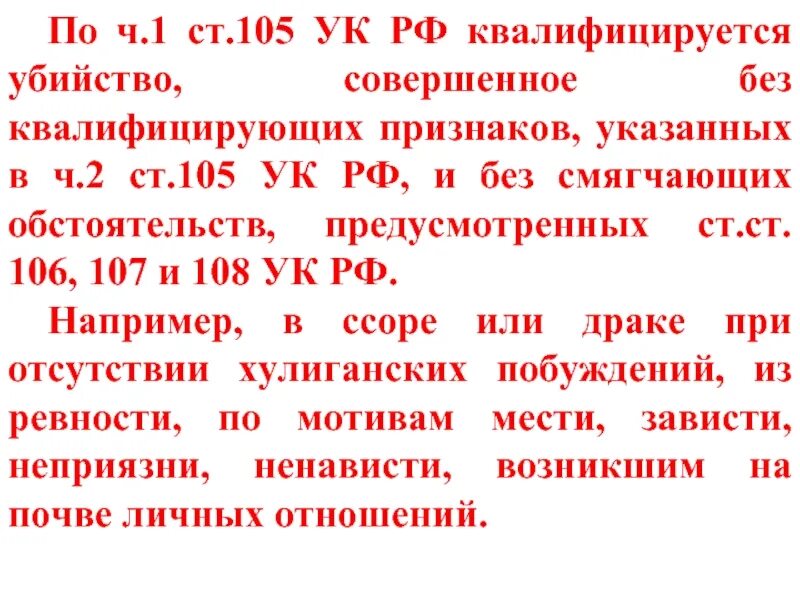 По ч.1 ст.105 УК РФ квалифицируется убийство, совершенное без квалифицирующих признаков, указанных в ч.2 ст.105 УК РФ, и без смягчающих обстоятельств, предусмотренных ст.ст. 106, 107 и 108 УК РФ.

Например, в ссоре или драке при отсутствии хулиганских побуждений, из ревности, по мотивам мести, зависти, неприязни, ненависти, возникшим на почве личных отношений.